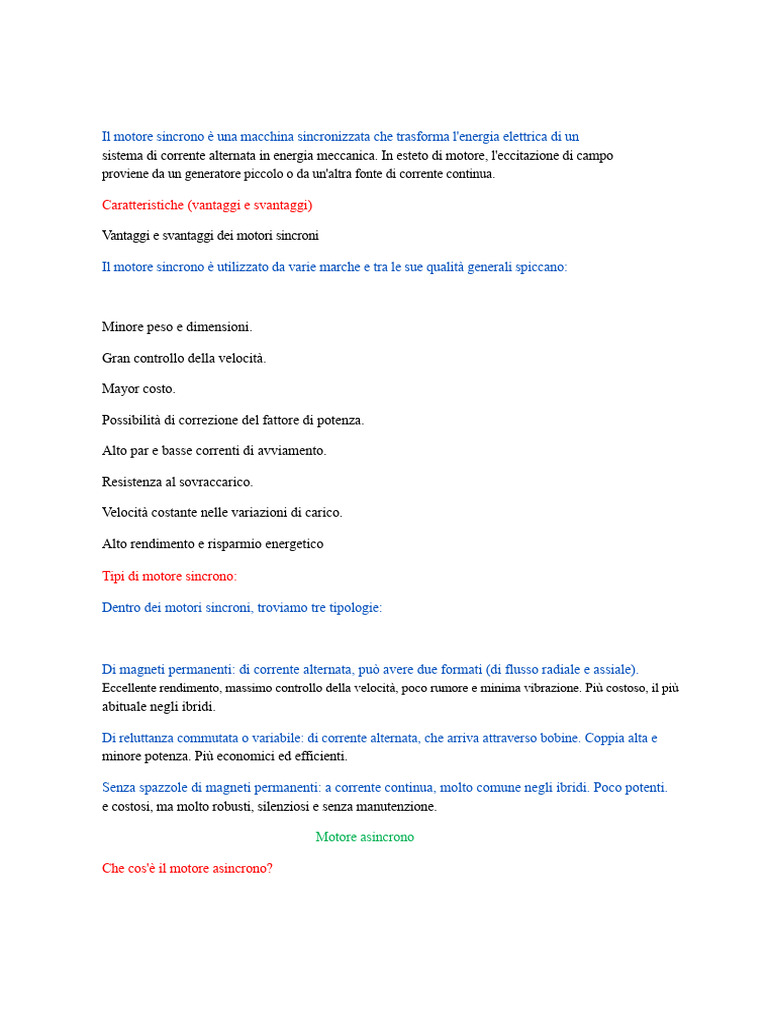 Il motore sincrono è una macchina sincronizzata che trasforma l'energia elettrica di un sistema di corrente alternata in energia meccanica. In esteto di motore, l'eccitazione di campo proviene da un generatore piccolo o da un'altra fonte di corrente continua.

Caratteristiche (vantaggi e svantaggi)

Vantaggi e svantaggi dei motori sincroni

Il motore sincrono è utilizzato da varie marche e tra le sue qualità generali spiccano:

Minore peso e dimensioni.

Gran controllo della velocità.

Mayor costo.

Possibilità di correzione del fattore di potenza.

Alto par e basse correnti di avviamento.

Resistenza al sovraccarico.

Velocità costante nelle variazioni di carico.

Alto rendimento e risparmio energetico

Tipi di motore sincrono:

Dentro dei motori sincroni, troviamo tre tipologie:

Di magneti permanenti: di corrente alternata, può avere due formati (di flusso radiale e assiale). Eccellente rendimento, massimo controllo della velocità, poco rumore e minima vibrazione. Più costoso, il più abituale negli ibridi.

Di reluttanza commutata o variabile: di corrente alternata, che arriva attraverso bobine. Coppia alta e minore potenza. Più economici ed efficienti.

Senza spazzole di magneti permanenti: a corrente continua, molto comune negli ibridi. Poco potenti. e costosi, ma molto robusti, silenziosi e senza manutenzione.

Motore asincrono

Che cos'è il motore asincrono?